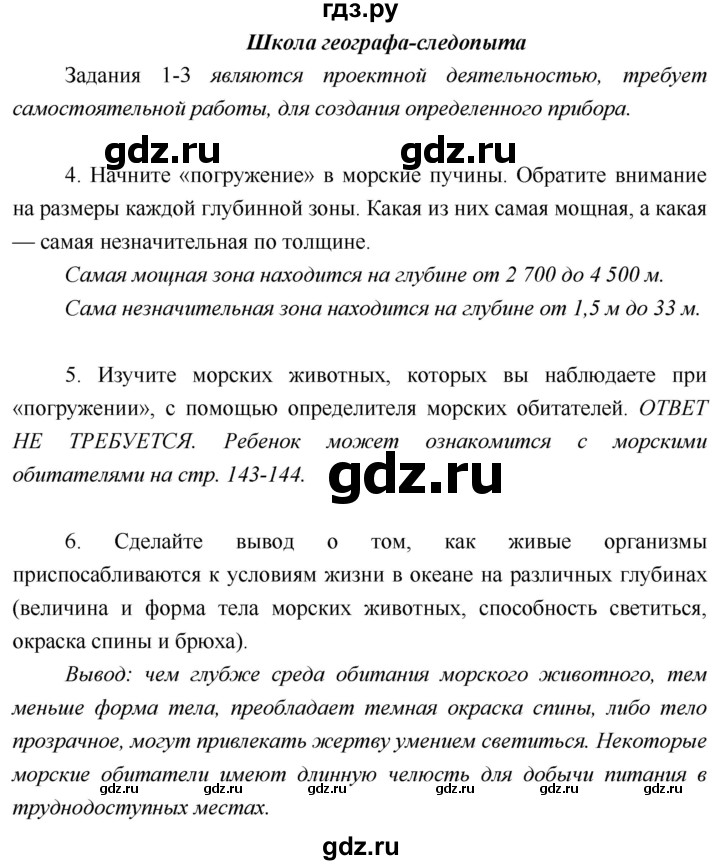 гдз.ру

Школа географа-следопыта

Задания 1-3 являются проектной деятельностью, требует самостоятельной работы, для создания определенного прибора.

gdz.ru gdz.ru

4. Начните «погружение» в морские пучины. Обратите внимание на размеры каждой глубинной зоны. Какая из них самая мощная, а какая — самая незначительная по толщине.

Самая мощная зона находится на глубине от 2 700 до 4 500 м.

Сама незначительная зона находится на глубине от 1,5 м до 33 м.

5. Изучите морских животных, которых вы наблюдаете при «погружении», с помощью определителя морских обитателей. ОТВЕТ НЕ ТРЕБУЕТСЯ. Ребенок может ознакомится с морскими обитателями на стр. 143-144.

gdz.ru

6. Сделайте вывод о том, как живые организмы приспосабливаются к условиям жизни в океане на различных глубинах (величина и форма тела морских животных, способность светиться, окраска спины и брюха).

Вывод: чем глубже среда обитания морского животного, тем меньше форма тела, преобладает темная окраска спины, либо тело прозрачное, могут привлекать жертву умением светиться. Некоторые морские обитатели имеют длинную челюсть для добычи питания в труднодоступных местах.

gdz.ru gdz.ru gdz.ru gdz.ru gdz.ru gdz.ru

gdz.ru